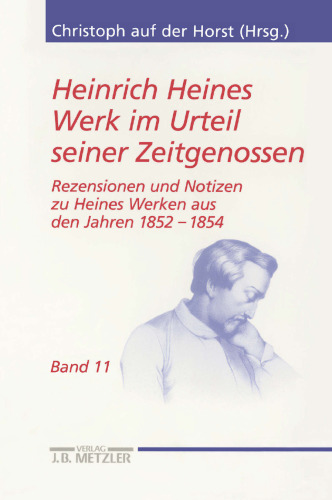 Christoph auf der Horst (Hrsg.)

Heinrich Heines Werk im Urteil seiner Zeitgenossen

Rezensionen und Notizen zu Heines Werken aus den Jahren 1852 – 1854

Band 11

VERLAG
J.B. METZLER